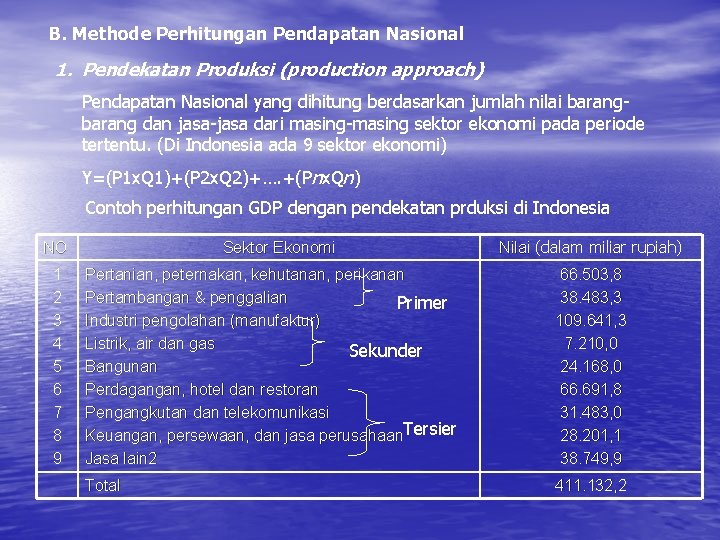 B. Methode Perhitungan Pendapatan Nasional

1. Pendekatan Produksi (production approach)

Pendapatan Nasional yang dihitung berdasarkan jumlah nilai barang-barang dan jasa-jasa dari masing-masing sektor ekonomi pada periode tertentu. (Di Indonesia ada 9 sektor ekonomi)

Y=(P1xQ1)+(P2xQ2)+....+(PnxQn)

Contoh perhitungan GDP dengan pendekatan prduksi di Indonesia

| NO | Sektor Ekonomi | Nilai (dalam miliar rupiah) |
|---|---|---|
| 1 | Pertanian, peternakan, kehutanan, perikanan | 66.503,8 |
| 2 | Pertambangan & penggalian | 38.483,3 |
| 3 | Industri pengolahan (manufaktur) | 109.641,3 |
| 4 | Listrik, air dan gas | 7.210,0 |
| 5 | Bangunan | 24.168,0 |
| 6 | Perdagangan, hotel dan restoran | 66.691,8 |
| 7 | Pengangkutan dan telekomunikasi | 31.483,0 |
| 8 | Keuangan, persewaan, dan jasa perusahaan | 28.201,1 |
| 9 | Jasa lain2 | 38.749,9 |
| | Total | 411.132,2 |

Primer

Sekunder

Tersier